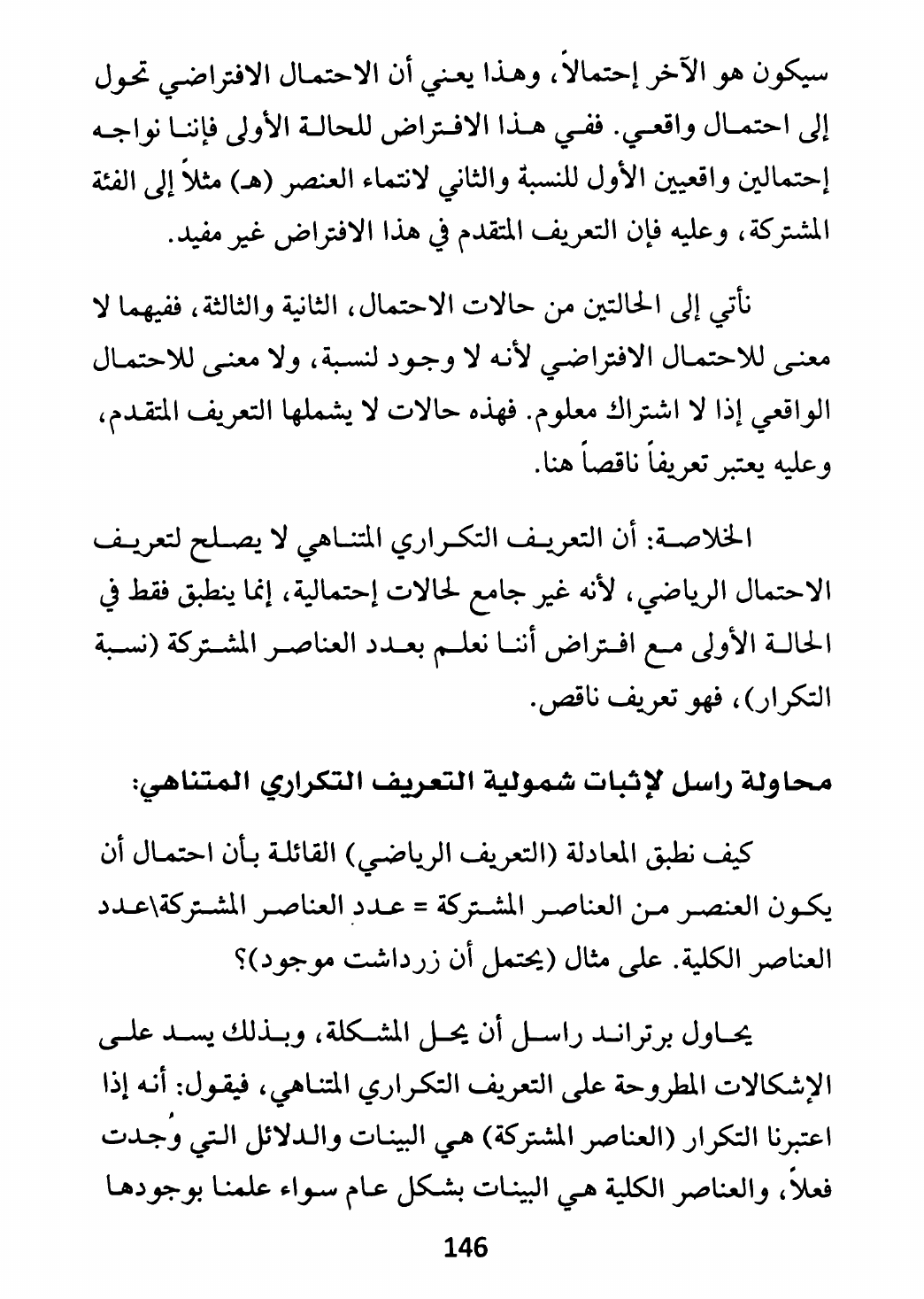 سيكون هو الآخر إحتمالاً، وهذا يعني أن الاحتمال الافتراضي تحول إلى احتمال واقعي. ففي هذا الافتراض للحالة الأولى فإننا نواجه إحتمالين واقعيين الأول للنسبة والثاني لانتماء العنصر (هـ) مثلاً إلى الفئة المشتركة، وعليه فإن التعريف المتقدم في هذا الافتراض غير مفيد.

نأتي إلى الحالتين من حالات الاحتمال، الثانية والثالثة، ففيهما لا معنى للاحتمال الافتراضي لأنه لا وجود لنسبة، ولا معنى للاحتمال الواقعي إذا لا اشتراك معلوم. فهذه حالات لا يشملها التعريف المتقدم، وعليه يعتبر تعريفاً ناقصاً هنا.

الخلاصة: أن التعريف التكراري المتناهي لا يصلح لتعريف الاحتمال الرياضي، لأنه غير جامع لحالات إحتمالية، إنما ينطبق فقط في الحالة الأولى مع افتراض أننا نعلم بعدد العناصر المشتركة (نسبة التكرار)، فهو تعريف ناقص.

محاولة راسل لإثبات شمولية التعريف التكراري المتناهي:

كيف نطبق المعادلة (التعريف الرياضي) القائلة بأن احتمال أن يكون العنصر من العناصر المشتركة = عدد العناصر المشتركة\عدد العناصر الكلية. على مثال (يحتمل أن زرداشت موجود)؟

يحاول برتراند راسل أن يحل المشكلة، وبذلك يسد على الإشكالات المطروحة على التعريف التكراري المتناهي، فيقول: أنه إذا اعتبرنا التكرار (العناصر المشتركة) هي البينات والدلائل التي وُجدت فعلاً، والعناصر الكلية هي البينات بشكل عام سواء علمنا بوجودها

146